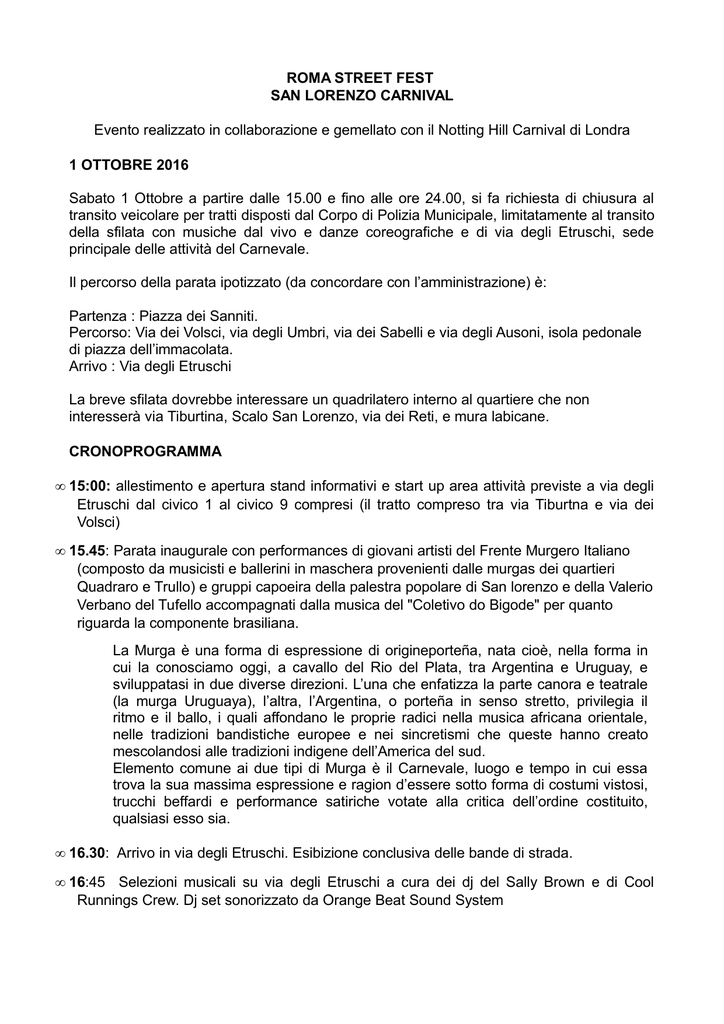 ROMA STREET FEST
SAN LORENZO CARNIVAL

Evento realizzato in collaborazione e gemellato con il Notting Hill Carnival di Londra

1 OTTOBRE 2016

Sabato 1 Ottobre a partire dalle 15.00 e fino alle ore 24.00, si fa richiesta di chiusura al transito veicolare per tratti disposti dal Corpo di Polizia Municipale, limitatamente al transito della sfilata con musiche dal vivo e danze coreografiche e di via degli Etruschi, sede principale delle attività del Carnevale.

Il percorso della parata ipotizzato (da concordare con l'amministrazione) è:

Partenza : Piazza dei Sanniti.
Percorso: Via dei Volsci, via degli Umbri, via dei Sabelli e via degli Ausoni, isola pedonale di piazza dell'immacolata.
Arrivo : Via degli Etruschi

La breve sfilata dovrebbe interessare un quadrilatero interno al quartiere che non interesserà via Tiburtina, Scalo San Lorenzo, via dei Reti, e mura labicane.

CRONOPROGRAMMA

∞ 15:00: allestimento e apertura stand informativi e start up area attività previste a via degli Etruschi dal civico 1 al civico 9 compresi (il tratto compreso tra via Tiburtna e via dei Volsci)

∞ 15.45: Parata inaugurale con performances di giovani artisti del Frente Murgero Italiano (composto da musicisti e ballerini in maschera provenienti dalle murgas dei quartieri Quadraro e Trullo) e gruppi capoeira della palestra popolare di San lorenzo e della Valerio Verbano del Tufello accompagnati dalla musica del "Coletivo do Bigode" per quanto riguarda la componente brasiliana.

La Murga è una forma di espressione di origineporteña, nata cioè, nella forma in cui la conosciamo oggi, a cavallo del Rio del Plata, tra Argentina e Uruguay, e sviluppatasi in due diverse direzioni. L'una che enfatizza la parte canora e teatrale (la murga Uruguaya), l'altra, l'Argentina, o porteña in senso stretto, privilegia il ritmo e il ballo, i quali affondano le proprie radici nella musica africana orientale, nelle tradizioni bandistiche europee e nei sincretismi che queste hanno creato mescolandosi alle tradizioni indigene dell'America del sud.
Elemento comune ai due tipi di Murga è il Carnevale, luogo e tempo in cui essa trova la sua massima espressione e ragion d'essere sotto forma di costumi vistosi, trucchi beffardi e performance satiriche votate alla critica dell'ordine costituito, qualsiasi esso sia.

∞ 16.30: Arrivo in via degli Etruschi. Esibizione conclusiva delle bande di strada.

∞ 16:45 Selezioni musicali su via degli Etruschi a cura dei dj del Sally Brown e di Cool Runnings Crew. Dj set sonorizzato da Orange Beat Sound System